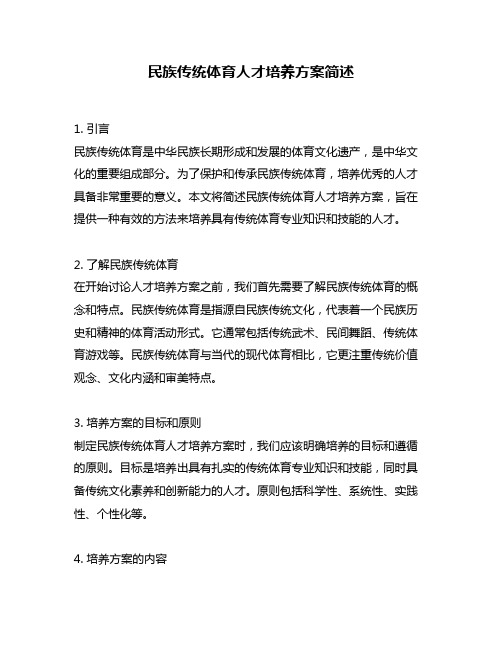 民族传统体育人才培养方案简述

1. 引言
民族传统体育是中华民族长期形成和发展的体育文化遗产，是中华文化的重要组成部分。为了保护和传承民族传统体育，培养优秀的人才具备非常重要的意义。本文将简述民族传统体育人才培养方案，旨在提供一种有效的方法来培养具有传统体育专业知识和技能的人才。

2. 了解民族传统体育
在开始讨论人才培养方案之前，我们首先需要了解民族传统体育的概念和特点。民族传统体育是指源自民族传统文化，代表着一个民族历史和精神的体育活动形式。它通常包括传统武术、民间舞蹈、传统体育游戏等。民族传统体育与当代的现代体育相比，它更注重传统价值观念、文化内涵和审美特点。

3. 培养方案的目标和原则
制定民族传统体育人才培养方案时，我们应该明确培养的目标和遵循的原则。目标是培养出具有扎实的传统体育专业知识和技能，同时具备传统文化素养和创新能力的人才。原则包括科学性、系统性、实践性、个性化等。

4. 培养方案的内容